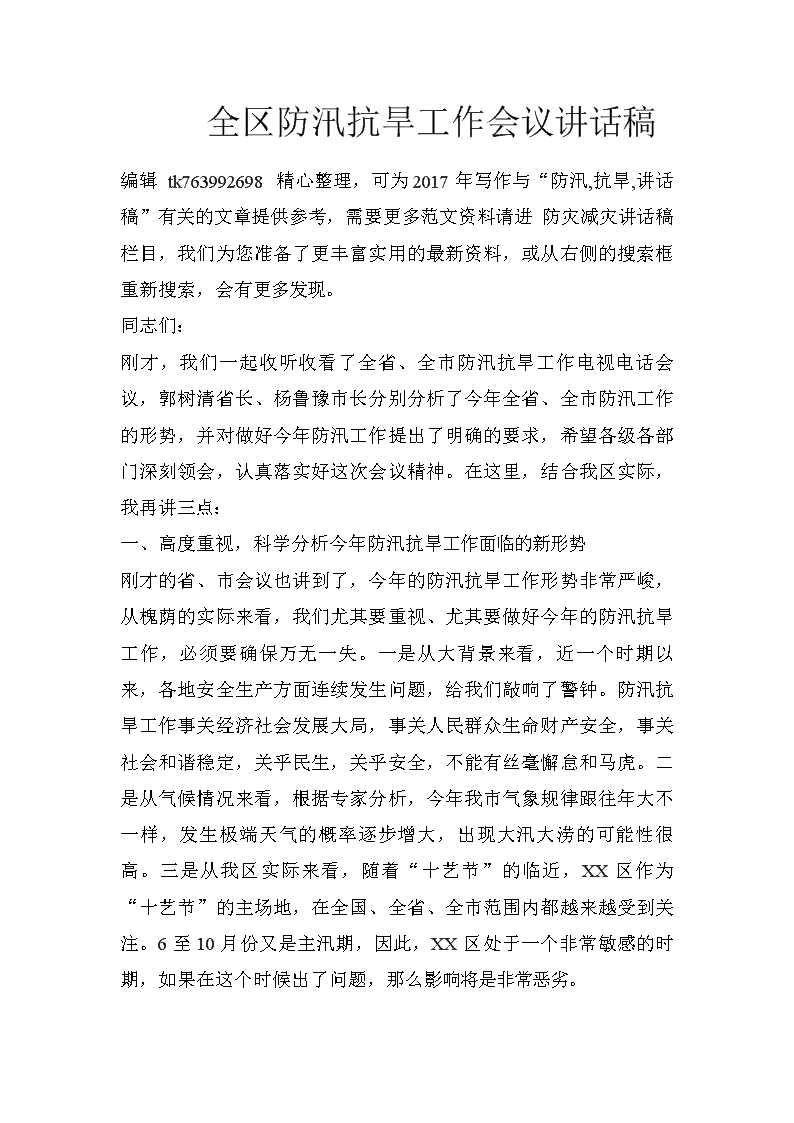 全区防汛抗旱工作会议讲话稿

编辑 tk763992698 精心整理，可为2017年写作与“防汛,抗旱,讲话稿”有关的文章提供参考，需要更多范文资料请进 防灾减灾讲话稿栏目，我们为您准备了更丰富实用的最新资料，或从右侧的搜索框重新搜索，会有更多发现。

同志们：

刚才，我们一起收听收看了全省、全市防汛抗旱工作电视电话会议，郭树清省长、杨鲁豫市长分别分析了今年全省、全市防汛工作的形势，并对做好今年防汛工作提出了明确的要求，希望各级各部门深刻领会，认真落实好这次会议精神。在这里，结合我区实际，我再讲三点：

一、高度重视，科学分析今年防汛抗旱工作面临的新形势

刚才的省、市会议也讲到了，今年的防汛抗旱工作形势非常严峻，从槐荫的实际来看，我们尤其要重视、尤其要做好今年的防汛抗旱工作，必须要确保万无一失。一是从大背景来看，近一个时期以来，各地安全生产方面连续发生问题，给我们敲响了警钟。防汛抗旱工作事关经济社会发展大局，事关人民群众生命财产安全，事关社会和谐稳定，关乎民生，关乎安全，不能有丝毫懈怠和马虎。二是从气候情况来看，根据专家分析，今年我市气象规律跟往年大不一样，发生极端天气的概率逐步增大，出现大汛大涝的可能性很高。三是从我区实际来看，随着“十艺节”的临近，XX区作为“十艺节”的主场地，在全国、全省、全市范围内都越来越受到关注。6至10月份又是主汛期，因此，XX区处于一个非常敏感的时期，如果在这个时候出了问题，那么影响将是非常恶劣。